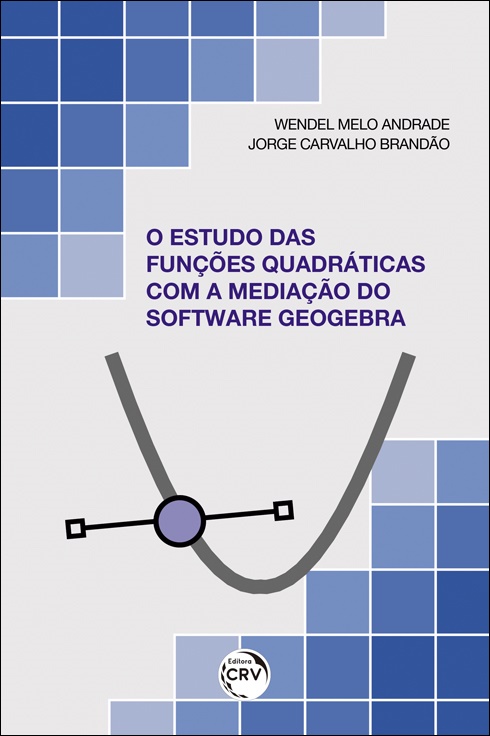 WENDEL MELO ANDRADE
JORGE CARVALHO BRANDÃO

O ESTUDO DAS FUNÇÕES QUADRÁTICAS COM A MEDIAÇÃO DO SOFTWARE GEOGEBRA

Editora
CRV